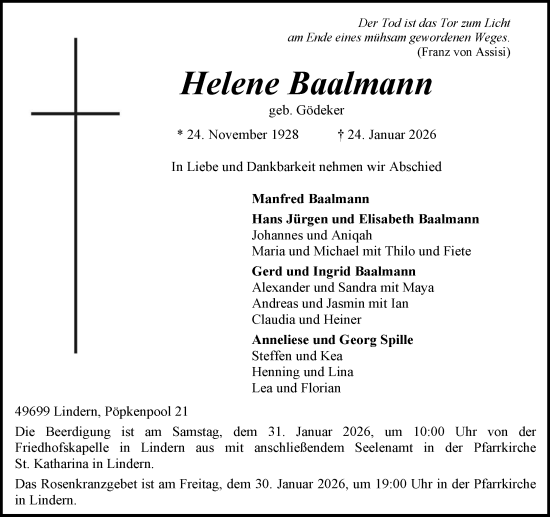 Der Tod ist das Tor zum Licht
am Ende eines mühsam gewordenen Weges.
(Franz von Assisi)

Helene Baalmann

geb. Gödeker

* 24. November 1928 † 24. Januar 2026

In Liebe und Dankbarkeit nehmen wir Abschied

Manfred Baalmann

Hans Jürgen und Elisabeth Baalmann
Johannes und Aniqah
Maria und Michael mit Thilo und Fiete

Gerd und Ingrid Baalmann
Alexander und Sandra mit Maya
Andreas und Jasmin mit Ian
Claudia und Heiner

Anneliese und Georg Spille
Steffen und Kea
Henning und Lina
Lea und Florian

49699 Lindern, Pöpkenpool 21

Die Beerdigung ist am Samstag, dem 31. Januar 2026, um 10:00 Uhr von der Friedhofskapelle in Lindern aus mit anschließendem Seelenamt in der Pfarrkirche St. Katharina in Lindern.

Das Rosenkranzgebet ist am Freitag, dem 30. Januar 2026, um 19:00 Uhr in der Pfarrkirche in Lindern.